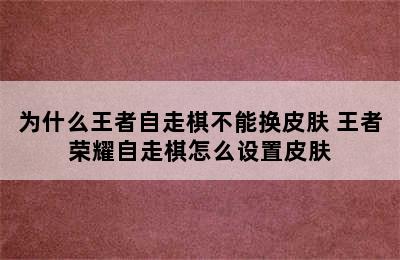 为什么王者自走棋不能换皮肤 王者荣耀自走棋怎么设置皮肤